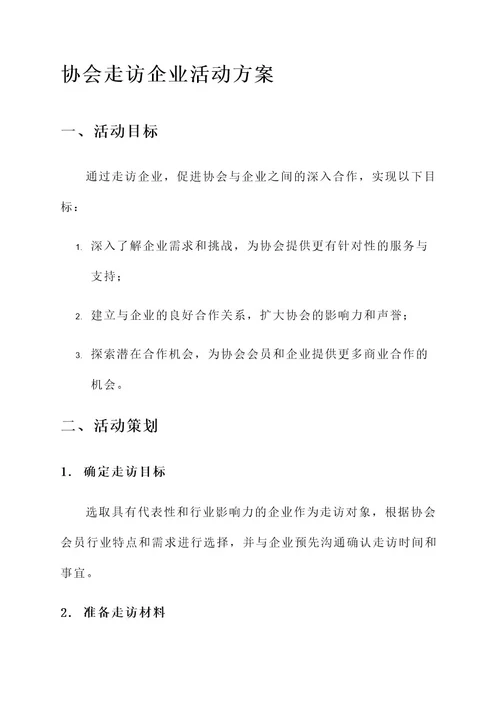 协会走访企业活动方案

一、活动目标

通过走访企业，促进协会与企业之间的深入合作，实现以下目标：

1. 深入了解企业需求和挑战，为协会提供更有针对性的服务与支持；

2. 建立与企业的良好合作关系，扩大协会的影响力和声誉；

3. 探索潜在合作机会，为协会会员和企业提供更多商业合作的机会。

二、活动策划

1. 确定走访目标

选取具有代表性和行业影响力的企业作为走访对象，根据协会会员行业特点和需求进行选择，并与企业预先沟通确认走访时间和事宜。

2. 准备走访材料